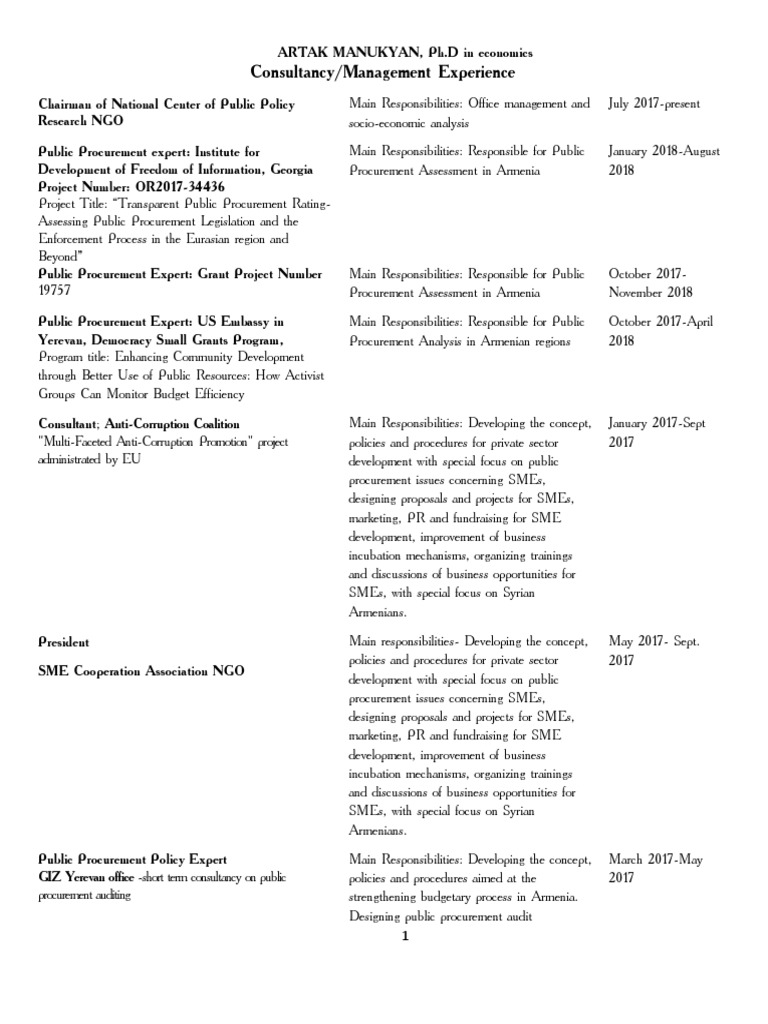 ARTAK MANUKYAN, Ph.D in economics
Consultancy/Management Experience

| | | |
|---|---|---|
| Chairman of National Center of Public Policy Research NGO | Main Responsibilities: Office management and socio-economic analysis | July 2017-present |
| Public Procurement expert: Institute for Development of Freedom of Information, Georgia Project Number: OR2017-34436 Project Title: "Transparent Public Procurement Rating-Assessing Public Procurement Legislation and the Enforcement Process in the Eurasian region and Beyond" | Main Responsibilities: Responsible for Public Procurement Assessment in Armenia | January 2018-August 2018 |
| Public Procurement Expert: Grant Project Number 19757 | Main Responsibilities: Responsible for Public Procurement Assessment in Armenia | October 2017-November 2018 |
| Public Procurement Expert: US Embassy in Yerevan, Democracy Small Grants Program, Program title: Enhancing Community Development through Better Use of Public Resources: How Activist Groups Can Monitor Budget Efficiency | Main Responsibilities: Responsible for Public Procurement Analysis in Armenian regions | October 2017-April 2018 |
| Consultant; Anti-Corruption Coalition "Multi-Faceted Anti-Corruption Promotion" project administrated by EU | Main Responsibilities: Developing the concept, policies and procedures for private sector development with special focus on public procurement issues concerning SMEs, designing proposals and projects for SMEs, marketing, PR and fundraising for SME development, improvement of business incubation mechanisms, organizing trainings and discussions of business opportunities for SMEs, with special focus on Syrian Armenians. | January 2017-Sept 2017 |
| President SME Cooperation Association NGO | Main responsibilities- Developing the concept, policies and procedures for private sector development with special focus on public procurement issues concerning SMEs, designing proposals and projects for SMEs, marketing, PR and fundraising for SME development, improvement of business incubation mechanisms, organizing trainings and discussions of business opportunities for SMEs, with special focus on Syrian Armenians. | May 2017- Sept. 2017 |
| Public Procurement Policy Expert GIZ Yerevan office -short term consultancy on public procurement auditing | Main Responsibilities: Developing the concept, policies and procedures aimed at the strengthening budgetary process in Armenia. Designing public procurement audit | March 2017-May 2017 |

1